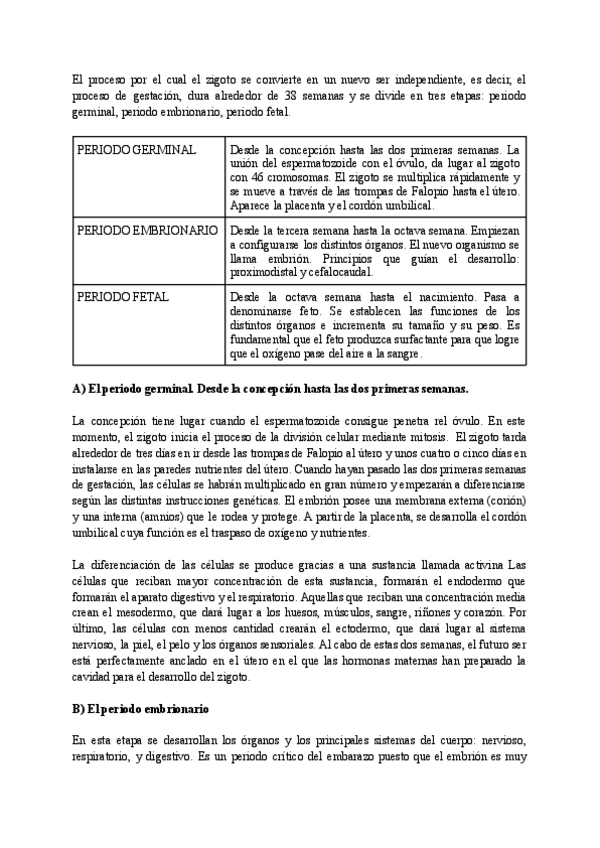 El proceso por el cual el zigoto se convierte en un nuevo ser independiente, es decir, el proceso de gestación, dura alrededor de 38 semanas y se divide en tres etapas: periodo germinal, periodo embrionario, periodo fetal.

| PERIODO GERMINAL | Desde la concepción hasta las dos primeras semanas. La unión del espermatozoide con el óvulo, da lugar al zigoto con 46 cromosomas. El zigoto se multiplica rápidamente y se mueve a través de las trompas de Falopio hasta el útero. Aparece la placenta y el cordón umbilical. |
|---|---|
| PERIODO EMBRIONARIO | Desde la tercera semana hasta la octava semana. Empiezan a configurarse los distintos órganos. El nuevo organismo se llama embrión. Principios que guían el desarrollo: proximodistal y cefalocaudal. |
| PERIODO FETAL | Desde la octava semana hasta el nacimiento. Pasa a denominarse feto. Se establecen las funciones de los distintos órganos e incrementa su tamaño y su peso. Es fundamental que el feto produzca surfactante para que logre que el oxígeno pase del aire a la sangre. |

**A) El periodo germinal. Desde la concepción hasta las dos primeras semanas.**

La concepción tiene lugar cuando el espermatozoide consigue penetra rel óvulo. En este momento, el zigoto inicia el proceso de la división celular mediante mitosis. El zigoto tarda alrededor de tres días en ir desde las trompas de Falopio al útero y unos cuatro o cinco días en instalarse en las paredes nutrientes del útero. Cuando hayan pasado las dos primeras semanas de gestación, las células se habrán multiplicado en gran número y empezarán a diferenciarse según las distintas instrucciones genéticas. El embrión posee una membrana externa (corión) y una interna (amnios) que le rodea y protege. A partir de la placenta, se desarrolla el cordón umbilical cuya función es el traspaso de oxígeno y nutrientes.

La diferenciación de las células se produce gracias a una sustancia llamada activina Las células que reciban mayor concentración de esta sustancia, formarán el endodermo que formarán el aparato digestivo y el respiratorio. Aquellas que reciban una concentración media crean el mesodermo, que dará lugar a los huesos, músculos, sangre, riñones y corazón. Por último, las células con menos cantidad crearán el ectodermo, que dará lugar al sistema nervioso, la piel, el pelo y los órganos sensoriales. Al cabo de estas dos semanas, el futuro ser está perfectamente anclado en el útero en el que las hormonas maternas han preparado la cavidad para el desarrollo del zigoto.

**B) El periodo embrionario**

En esta etapa se desarrollan los órganos y los principales sistemas del cuerpo: nervioso, respiratorio, y digestivo. Es un periodo crítico del embarazo puesto que el embrión es muy